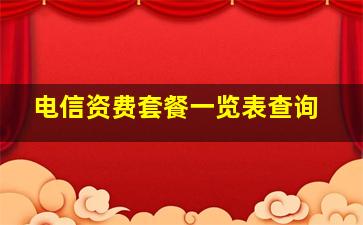 电信资费套餐一览表查询